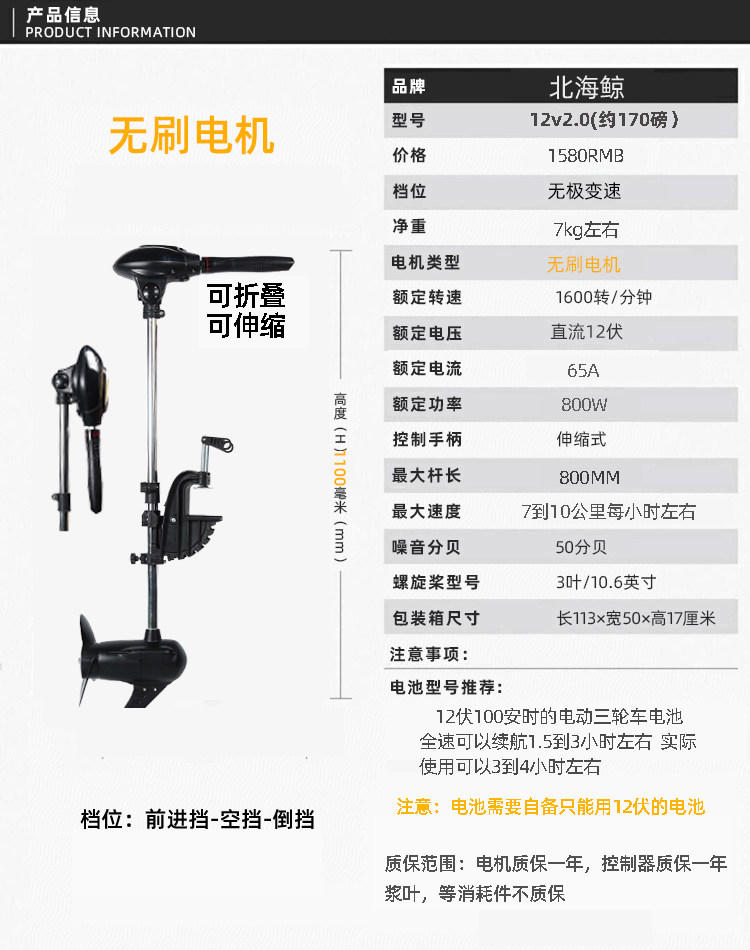 产品信息
PRODUCT INFORMATION

无刷电机

可折叠
可伸缩

高度（H）1100毫米（mm）

档位：前进挡-空挡-倒挡

| 品牌 | 北海鲸 |
|---|---|
| 型号 | 12v2.0(约170磅) |
| 价格 | 1580RMB |
| 档位 | 无极变速 |
| 净重 | 7kg左右 |
| 电机类型 | 无刷电机 |
| 额定转速 | 1600转/分钟 |
| 额定电压 | 直流12伏 |
| 额定电流 | 65A |
| 额定功率 | 800W |
| 控制手柄 | 伸缩式 |
| 最大杆长 | 800MM |
| 最大速度 | 7到10公里每小时左右 |
| 噪音分贝 | 50分贝 |
| 螺旋桨型号 | 3叶/10.6英寸 |
| 包装箱尺寸 | 长113×宽50×高17厘米 |

注意事项：

电池型号推荐：

12伏100安时的电动三轮车电池
全速可以续航1.5到3小时左右 实际使用可以3到4小时左右

注意：电池需要自备只能用12伏的电池

质保范围：电机质保一年，控制器质保一年
浆叶，等消耗件不质保